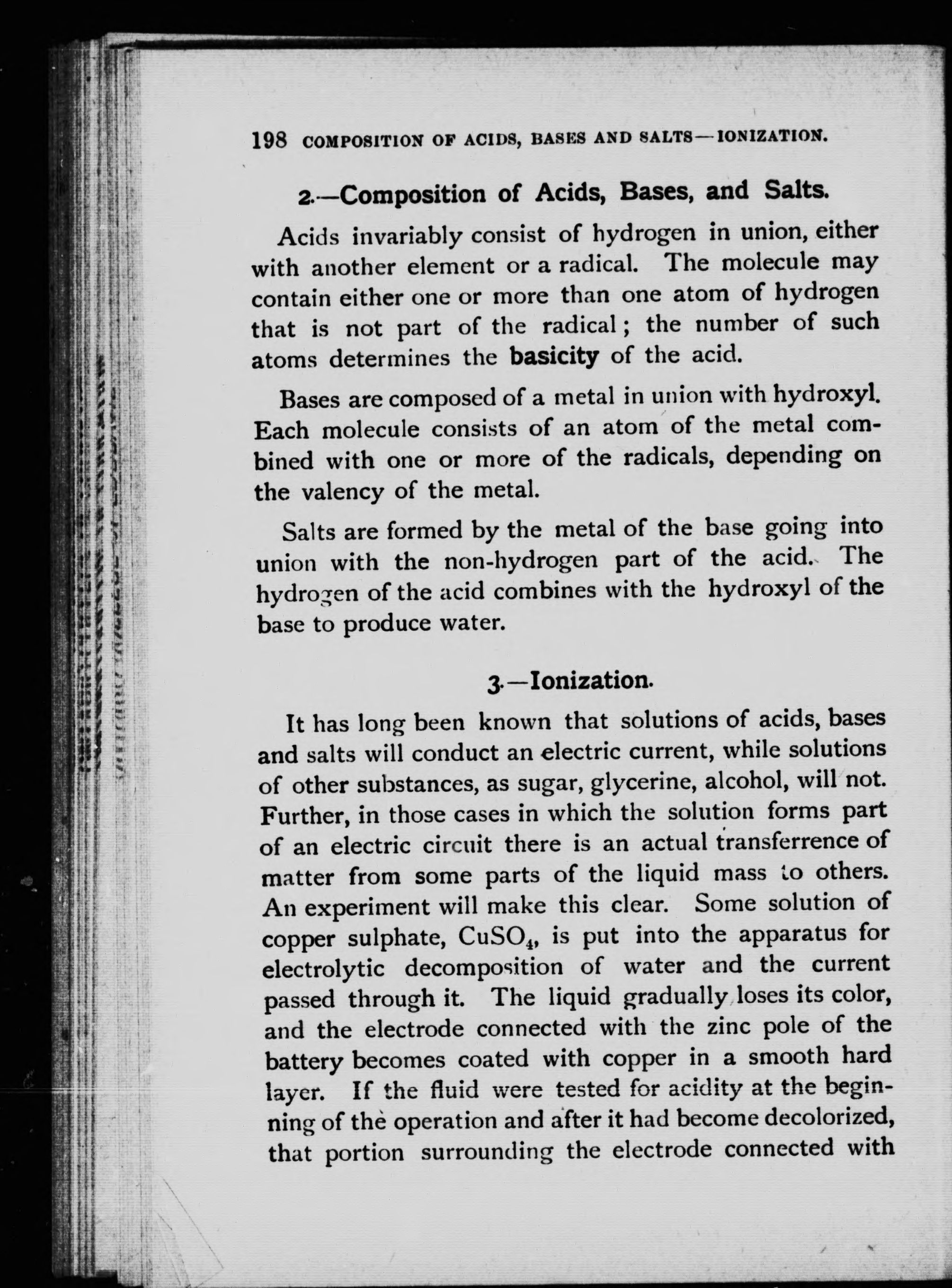 198 COMPOSITION OF ACIDS, BASES AND SALTS—IONIZATION.

2.—Composition of Acids, Bases, and Salts.

Acids invariably consist of hydrogen in union, either with another element or a radical. The molecule may contain either one or more than one atom of hydrogen that is not part of the radical; the number of such atoms determines the basicity of the acid.

Bases are composed of a metal in union with hydroxyl. Each molecule consists of an atom of the metal combined with one or more of the radicals, depending on the valency of the metal.

Salts are formed by the metal of the base going into union with the non-hydrogen part of the acid. The hydrogen of the acid combines with the hydroxyl of the base to produce water.

3.—Ionization.

It has long been known that solutions of acids, bases and salts will conduct an electric current, while solutions of other substances, as sugar, glycerine, alcohol, will not. Further, in those cases in which the solution forms part of an electric circuit there is an actual transferrence of matter from some parts of the liquid mass to others. An experiment will make this clear. Some solution of copper sulphate, $CuSO_4$, is put into the apparatus for electrolytic decomposition of water and the current passed through it. The liquid gradually loses its color, and the electrode connected with the zinc pole of the battery becomes coated with copper in a smooth hard layer. If the fluid were tested for acidity at the beginning of the operation and after it had become decolorized, that portion surrounding the electrode connected with